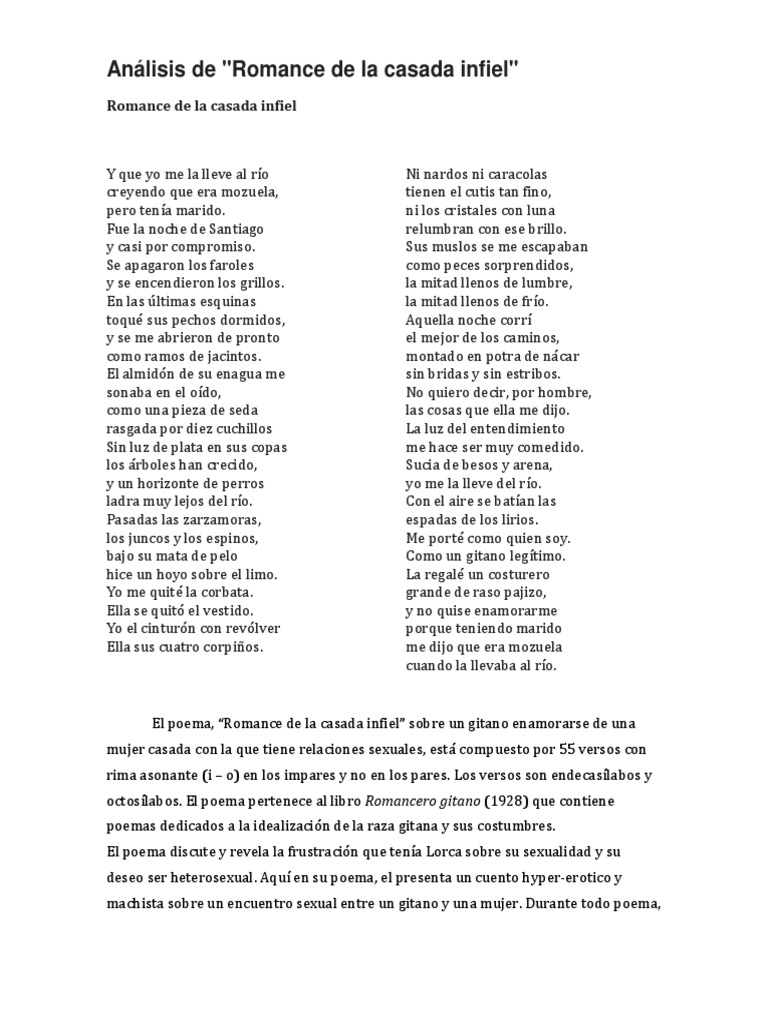 Análisis de "Romance de la casada infiel"

Romance de la casada infiel

Y que yo me la lleve al río
creyendo que era mozuela,
pero tenía marido.
Fue la noche de Santiago
y casi por compromiso.
Se apagaron los faroles
y se encendieron los grillos.
En las últimas esquinas
toqué sus pechos dormidos,
y se me abrieron de pronto
como ramos de jacintos.
El almidón de su enagua me
sonaba en el oído,
como una pieza de seda
rasgada por diez cuchillos
Sin luz de plata en sus copas
los árboles han crecido,
y un horizonte de perros
ladra muy lejos del río.
Pasadas las zarzamoras,
los juncos y los espinos,
bajo su mata de pelo
hice un hoyo sobre el limo.
Yo me quité la corbata.
Ella se quitó el vestido.
Yo el cinturón con revólver
Ella sus cuatro corpiños.

Ni nardos ni caracolas
tienen el cutis tan fino,
ni los cristales con luna
relumbran con ese brillo.
Sus muslos se me escapaban
como peces sorprendidos,
la mitad llenos de lumbre,
la mitad llenos de frío.
Aquella noche corrí
el mejor de los caminos,
montado en potra de nácar
sin bridas y sin estribos.
No quiero decir, por hombre,
las cosas que ella me dijo.
La luz del entendimiento
me hace ser muy comedido.
Sucia de besos y arena,
yo me la lleve del río.
Con el aire se batían las
espadas de los lirios.
Me porté como quien soy.
Como un gitano legítimo.
La regalé un costurero
grande de raso pajizo,
y no quise enamorarme
porque teniendo marido
me dijo que era mozuela
cuando la llevaba al río.

El poema, “Romance de la casada infiel” sobre un gitano enamorarse de una mujer casada con la que tiene relaciones sexuales, está compuesto por 55 versos con rima asonante (i – o) en los impares y no en los pares. Los versos son endecasílabos y octosílabos. El poema pertenece al libro Romancero gitano (1928) que contiene poemas dedicados a la idealización de la raza gitana y sus costumbres.
El poema discute y revela la frustración que tenía Lorca sobre su sexualidad y su deseo ser heterosexual. Aquí en su poema, el presenta un cuento hyper-erotico y machista sobre un encuentro sexual entre un gitano y una mujer. Durante todo poema,